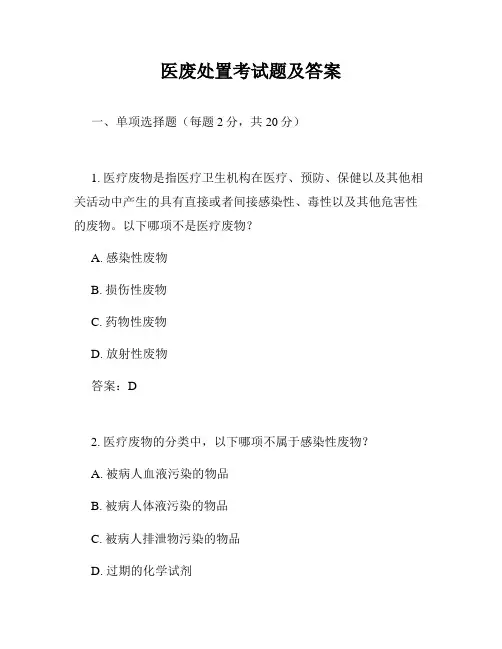 医废处置考试题及答案

一、单项选择题（每题 2 分，共 20 分）

1. 医疗废物是指医疗卫生机构在医疗、预防、保健以及其他相关活动中产生的具有直接或者间接感染性、毒性以及其他危害性的废物。以下哪项不是医疗废物？

A. 感染性废物

B. 损伤性废物

C. 药物性废物

D. 放射性废物

答案：D

2. 医疗废物的分类中，以下哪项不属于感染性废物？

A. 被病人血液污染的物品

B. 被病人体液污染的物品

C. 被病人排泄物污染的物品

D. 过期的化学试剂